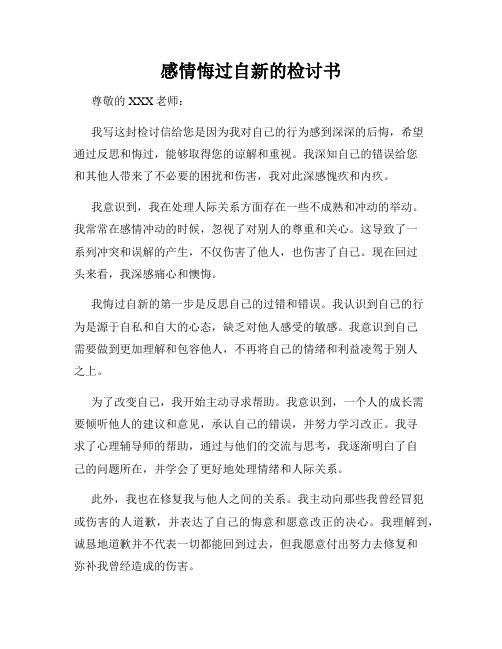 感情悔过自新的检讨书

尊敬的 XXX 老师：

我写这封检讨信给您是因为我对自己的行为感到深深的后悔，希望通过反思和悔过，能够取得您的谅解和重视。我深知自己的错误给您和其他人带来了不必要的困扰和伤害，我对此深感愧疚和内疚。

我意识到，我在处理人际关系方面存在一些不成熟和冲动的举动。我常常在感情冲动的时候，忽视了对别人的尊重和关心。这导致了一系列冲突和误解的产生，不仅伤害了他人，也伤害了自己。现在回过头来看，我深感痛心和懊悔。

我悔过自新的第一步是反思自己的过错和错误。我认识到自己的行为是源于自私和自大的心态，缺乏对他人感受的敏感。我意识到自己需要做到更加理解和包容他人，不再将自己的情绪和利益凌驾于别人之上。

为了改变自己，我开始主动寻求帮助。我意识到，一个人的成长需要倾听他人的建议和意见，承认自己的错误，并努力学习改正。我寻求了心理辅导师的帮助，通过与他们的交流与思考，我逐渐明白了自己的问题所在，并学会了更好地处理情绪和人际关系。

此外，我也在修复我与他人之间的关系。我主动向那些我曾经冒犯或伤害的人道歉，并表达了自己的悔意和愿意改正的决心。我理解到，诚恳地道歉并不代表一切都能回到过去，但我愿意付出努力去修复和弥补我曾经造成的伤害。